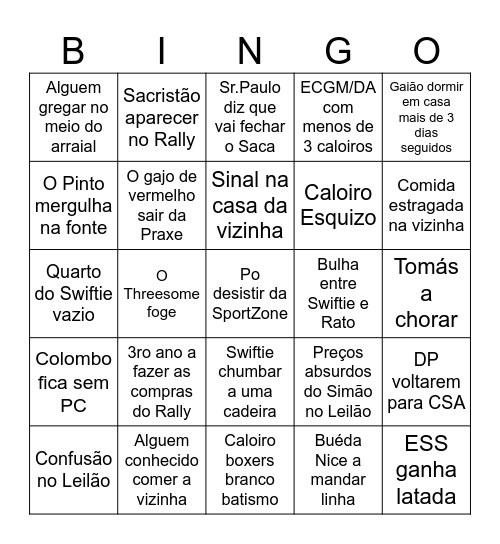 | B | I | N | G | O |
|---|---|---|---|---|
| Alguem gregar no meio do arraial | Sacristão aparecer no Rally | Sr.Paulo diz que vai fechar o Saca | ECGM/DA com menos de 3 caloiros | Gaião dormir em casa mais de 3 dias seguidos |
| O Pinto mergulha na fonte | O gajo de vermelho sair da Praxe | Sinal na casa da vizinha | Caloiro Esquizo | Comida estragada na vizinha |
| Quarto do Swiftie vazio | O Threesome foge | Po desistir da SportZone | Bulha entre Swiftie e Rato | Tomás a chorar |
| Colombo fica sem PC | 3ro ano a fazer as compras do Rally | Swiftie chumbar a uma cadeira | Preços absurdos do Simão no Leilão | DP voltarem para CSA |
| Confusão no Leilão | Alguem conhecido comer a vizinha | Caloiro boxers branco batismo | Buéda Nice a mandar linha | ESS ganha latada |